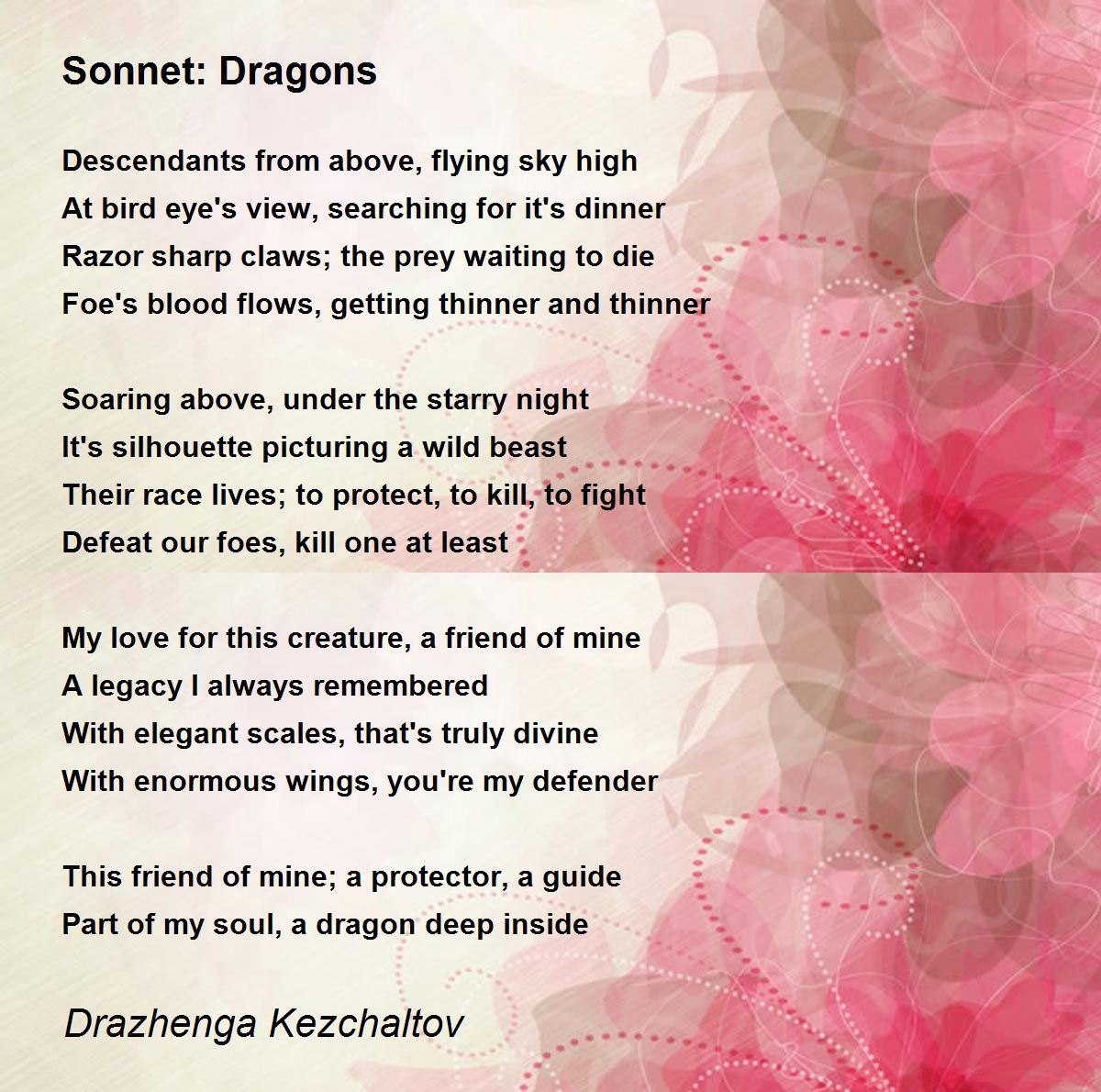 Sonnet: Dragons

Descendants from above, flying sky high
At bird eye's view, searching for it's dinner
Razor sharp claws; the prey waiting to die
Foe's blood flows, getting thinner and thinner

Soaring above, under the starry night
It's silhouette picturing a wild beast
Their race lives; to protect, to kill, to fight
Defeat our foes, kill one at least

My love for this creature, a friend of mine
A legacy I always remembered
With elegant scales, that's truly divine
With enormous wings, you're my defender

This friend of mine; a protector, a guide
Part of my soul, a dragon deep inside

Drazhenga Kezchaltov